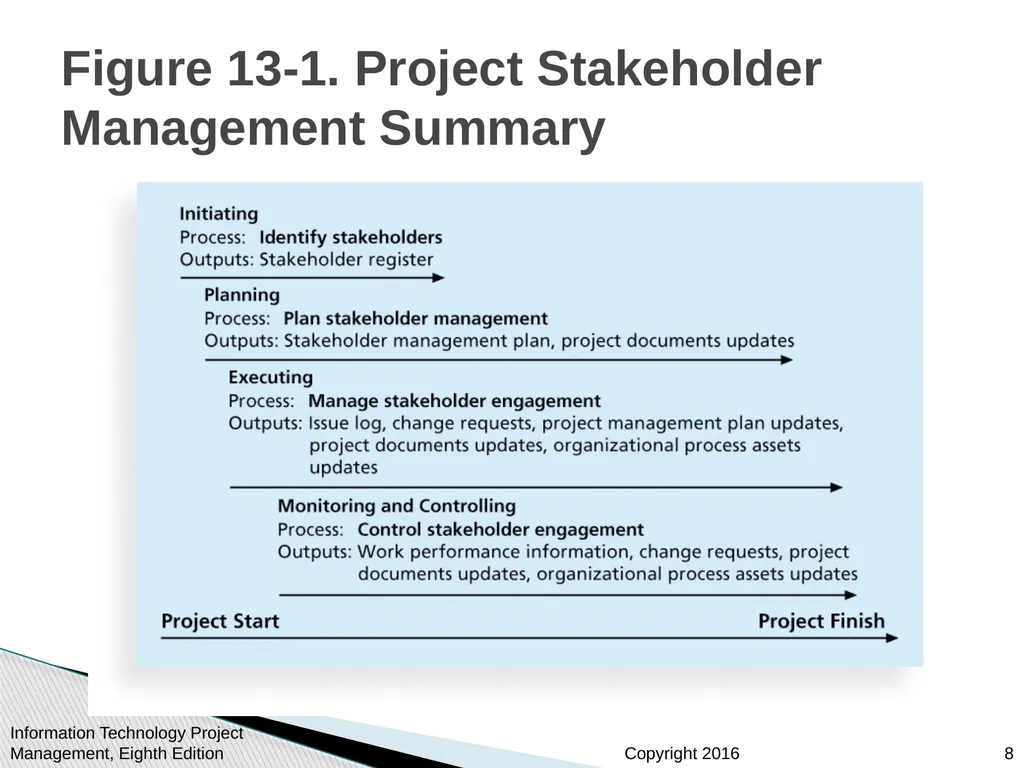 Figure 13-1. Project Stakeholder Management Summary

Initiating
Process: Identify stakeholders
Outputs: Stakeholder register

Planning
Process: Plan stakeholder management
Outputs: Stakeholder management plan, project documents updates

Executing
Process: Manage stakeholder engagement
Outputs: Issue log, change requests, project management plan updates, project documents updates, organizational process assets updates

Monitoring and Controlling
Process: Control stakeholder engagement
Outputs: Work performance information, change requests, project documents updates, organizational process assets updates

Project Start

Project Finish

Information Technology Project Management, Eighth Edition

Copyright 2016

8